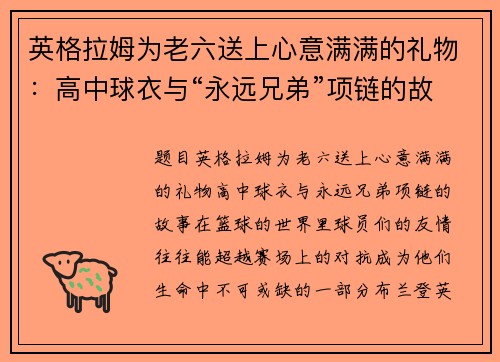 英格拉姆为老六送上心意满满的礼物：高中球衣与“永远兄弟”项链的故

题目英格拉姆为老六送上心意满满的礼物高中球衣与永远兄弟项链的故事在篮球的世界里球员们的友情往往能超越赛场上的对抗成为他们生命中不可或缺的一部分布兰登英